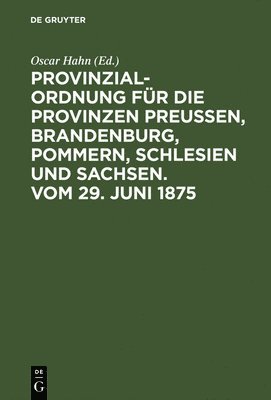 DE GRUYTER

Oscar Hahn (Ed.)

PROVINZIAL-ORDNUNG FÜR DIE PROVINZEN PREUSSEN, BRANDENBURG, POMMERN, SCHLESIEN UND SACHSEN. VOM 29. JUNI 1875

DE
G